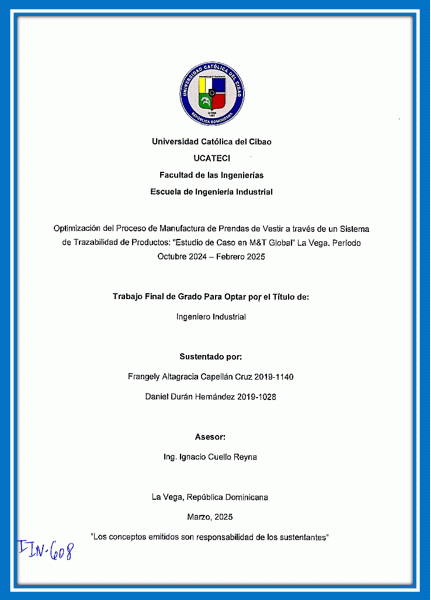 UNIVERSIDAD CATÓLICA DEL CIBAO
REPÚBLICA DOMINICANA

Universidad Católica del Cibao

UCATECI

Facultad de las Ingenierías

Escuela de Ingeniería Industrial

Optimización del Proceso de Manufactura de Prendas de Vestir a través de un Sistema de Trazabilidad de Productos: "Estudio de Caso en M&T Global" La Vega. Periodo Octubre 2024 – Febrero 2025

Trabajo Final de Grado Para Optar por el Título de:

Ingeniero Industrial

Sustentado por:

Frangely Altagracia Capellán Cruz 2019-1140

Daniel Durán Hernández 2019-1028

Asesor:

Ing. Ignacio Cuello Reyna

La Vega, República Dominicana

Marzo, 2025

"Los conceptos emitidos son responsabilidad de los sustentantes"

IIN-608